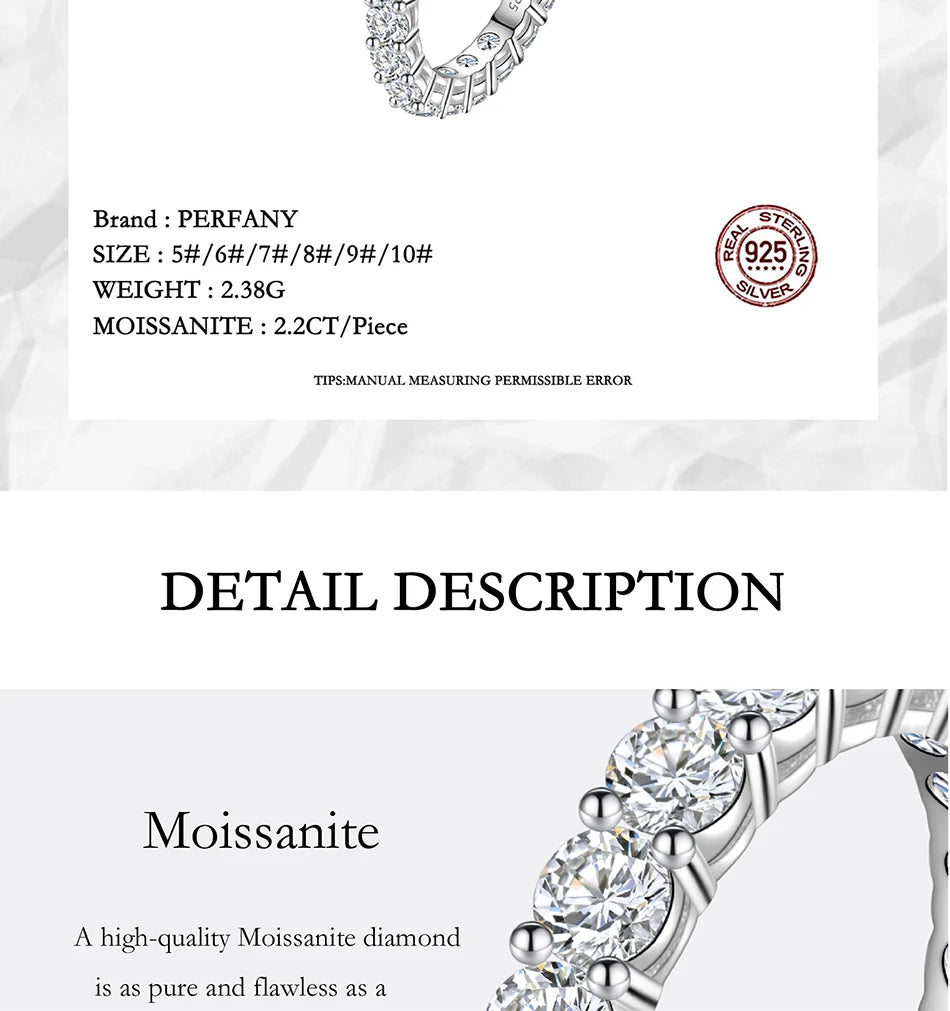 Brand : PERFANY
SIZE : 5#/6#/7#/8#/9#/10#
WEIGHT : 2.38G
MOISSANITE : 2.2CT/Piece

REAL STERLING 925 SILVER

TIPS:MANUAL MEASURING PERMISSIBLE ERROR

DETAIL DESCRIPTION

Moissanite

A high-quality Moissanite diamond is as pure and flawless as a